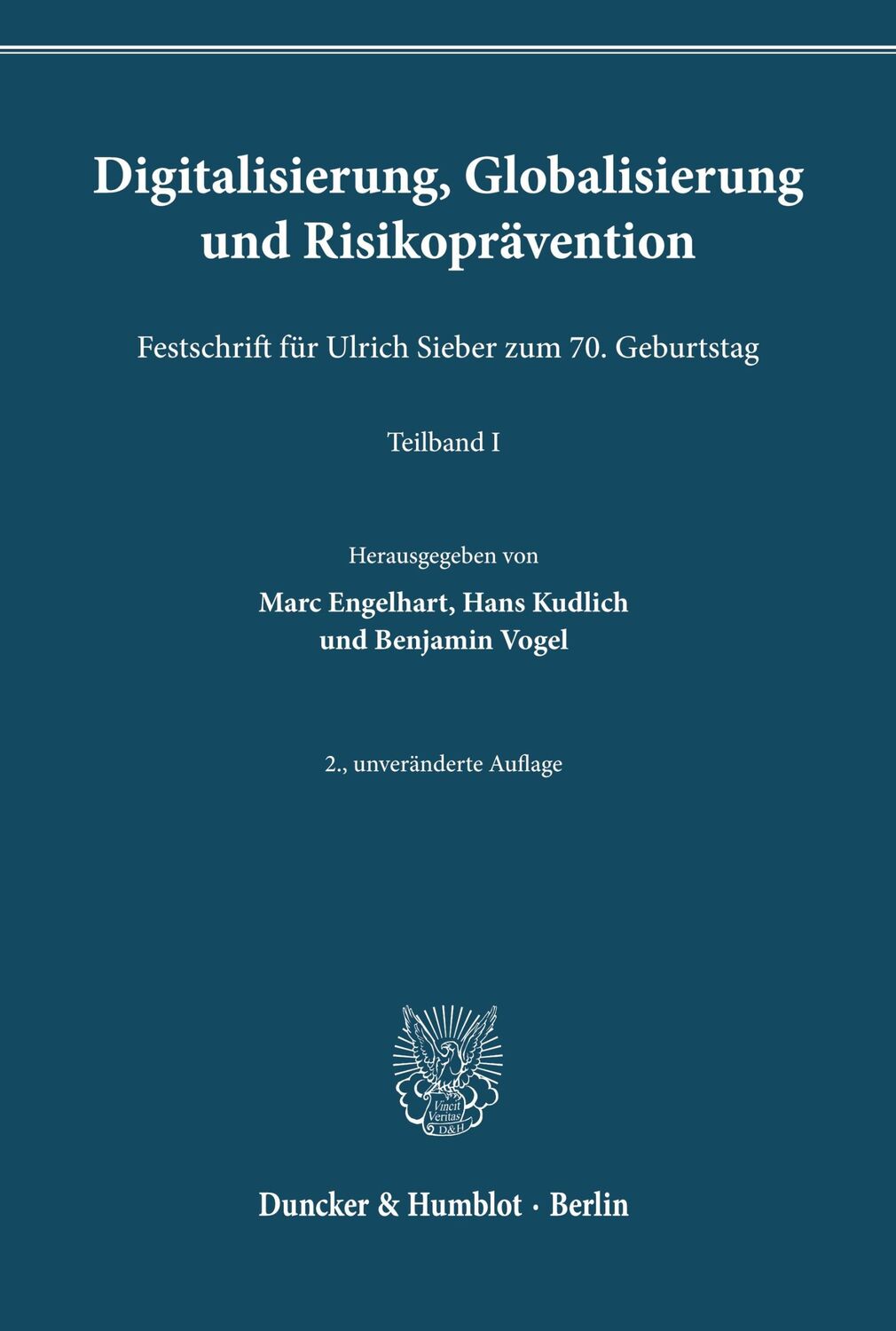 Digitalisierung, Globalisierung und Risikoprävention

Festschrift für Ulrich Sieber zum 70. Geburtstag

Teilband I

Herausgegeben von

Marc Engelhart, Hans Kudlich und Benjamin Vogel

2., unveränderte Auflage

Vincit Veritas D&H

Duncker & Humblot · Berlin